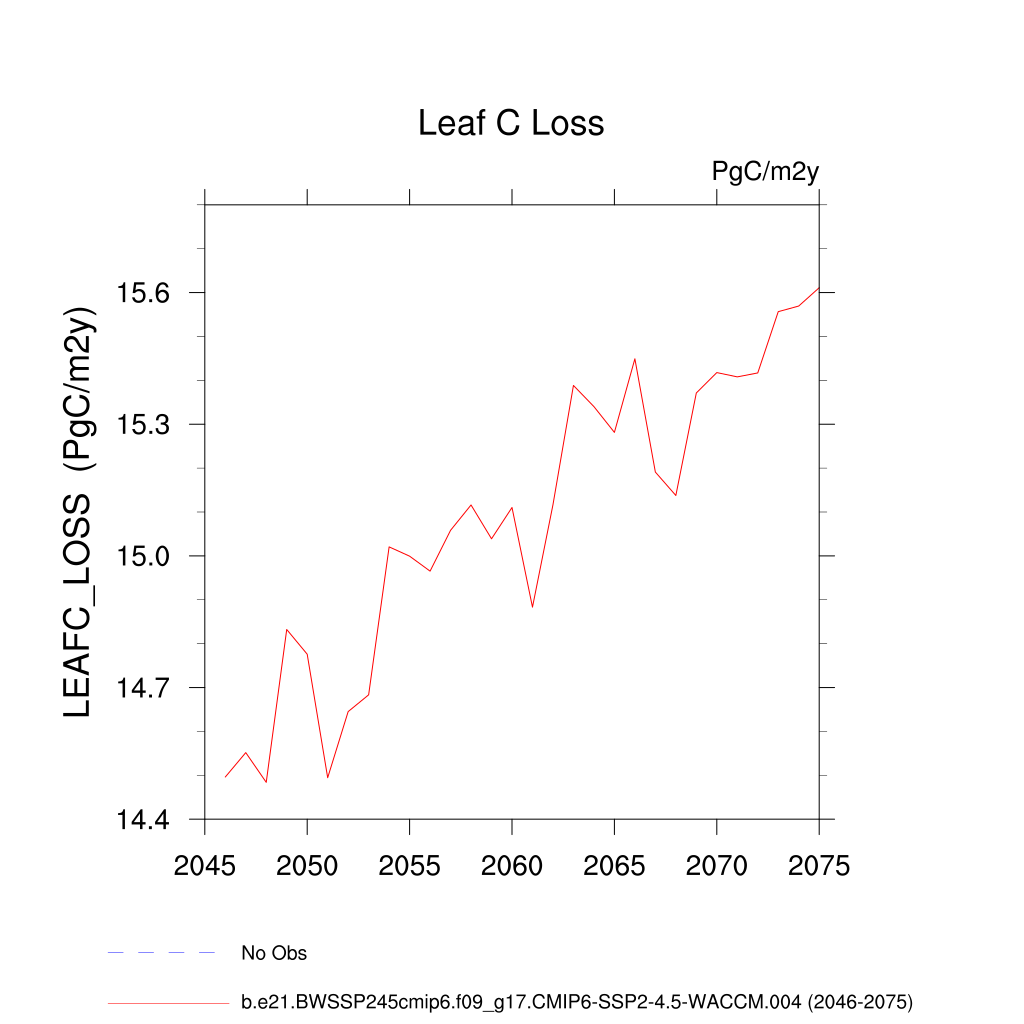 Leaf C Loss

PgC/m2y

LEAFC_LOSS (PgC/m2y)

15.6
15.3
15.0
14.7
14.4

2045 2050 2055 2060 2065 2070 2075

No Obs

b.e21.BWSSP245cmip6.f09_g17.CMIP6-SSP2-4.5-WACCM.004 (2046-2075)